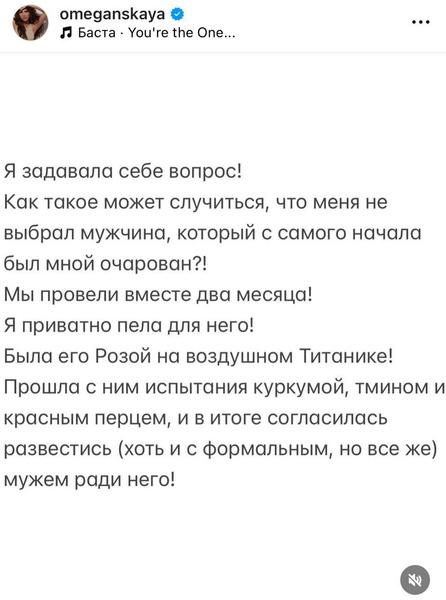 omeganskaya
Баста · You're the One...

Я задавала себе вопрос!
Как такое может случиться, что меня не выбрал мужчина, который с самого начала был мной очарован?!
Мы провели вместе два месяца!
Я приватно пела для него!
Была его Розой на воздушном Титанике!
Прошла с ним испытания куркумой, тмином и красным перцем, и в итоге согласилась развестись (хоть и с формальным, но все же) мужем ради него!